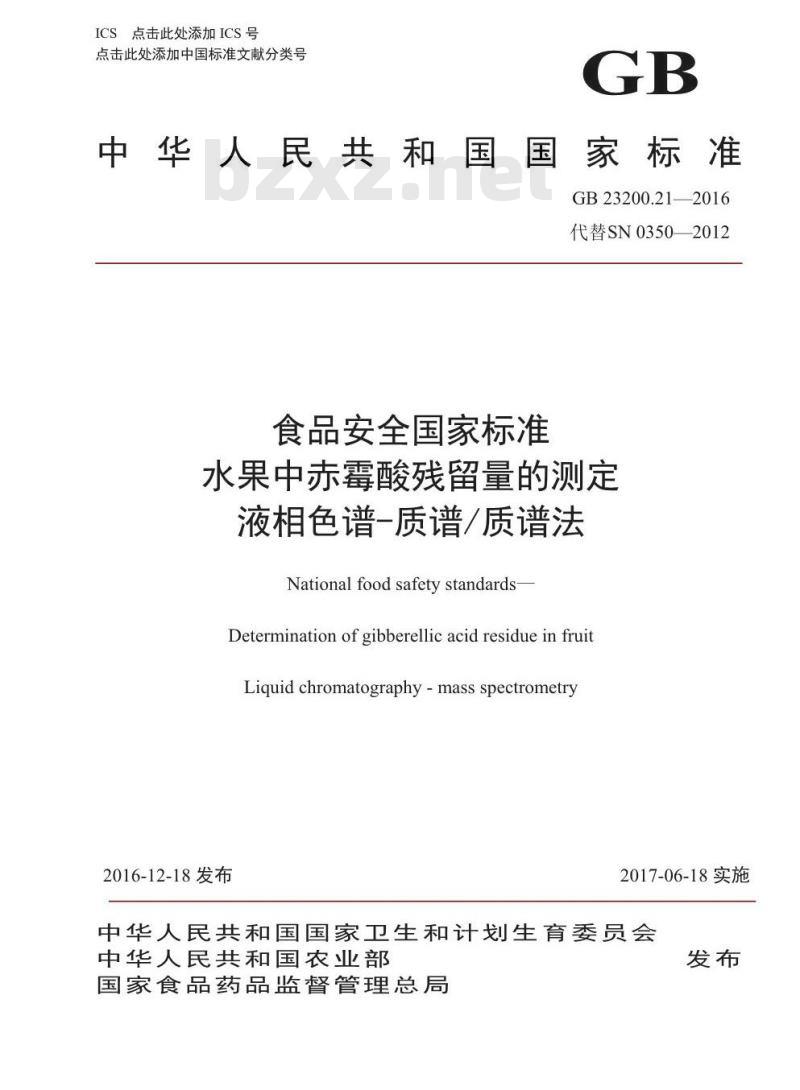 ICS 点击此处添加 ICS 号
点击此处添加中国标准文献分类号

GB

中华人民共和国国家标准

bzxz.net

GB 23200.21—2016
代替SN 0350—2012

食品安全国家标准
水果中赤霉酸残留量的测定
液相色谱-质谱/质谱法

National food safety standards—

Determination of gibberellic acid residue in fruit

Liquid chromatography - mass spectrometry

2016-12-18 发布

2017-06-18 实施

中华人民共和国国家卫生和计划生育委员会
中华人民共和国农业部
国家食品药品监督管理总局

发布